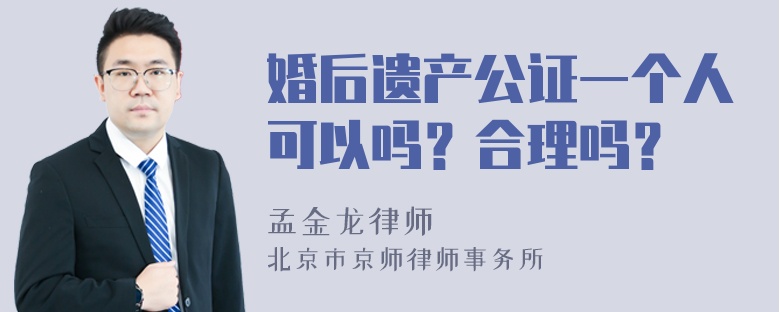 婚后遗产公证一个人可以吗？合理吗？

孟金龙律师

北京市京师律师事务所